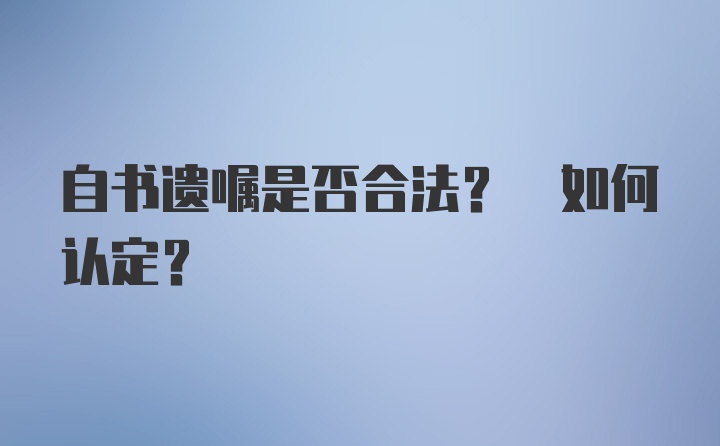 自书遗嘱是否合法？　如何认定？